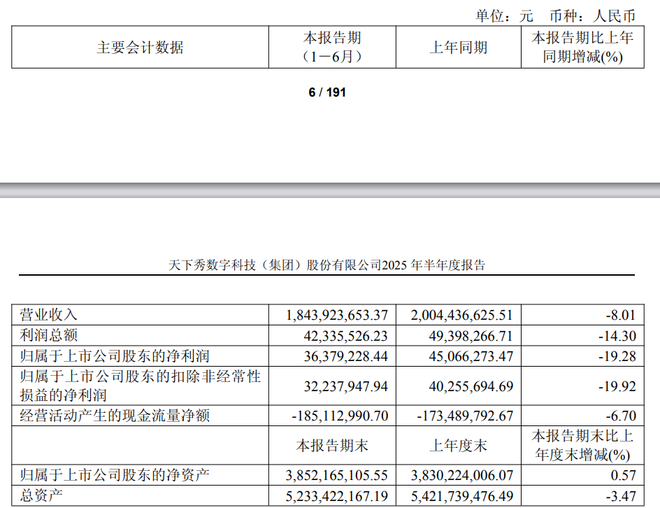 单位：元 币种：人民币

| 主要会计数据 | 本报告期（1－6月） | 上年同期 | 本报告期比上年同期增减(%) |
|---|---|---|---|

6 / 191

天下秀数字科技（集团）股份有限公司2025 年半年度报告

| 营业收入 | 1,843,923,653.37 | 2,004,436,625.51 | -8.01 |
|---|---|---|---|
| 利润总额 | 42,335,526.23 | 49,398,266.71 | -14.30 |
| 归属于上市公司股东的净利润 | 36,379,228.44 | 45,066,273.47 | -19.28 |
| 归属于上市公司股东的扣除非经常性损益的净利润 | 32,237,947.94 | 40,255,694.69 | -19.92 |
| 经营活动产生的现金流量净额 | -185,112,990.70 | -173,489,792.67 | -6.70 |
|  | 本报告期末 | 上年度末 | 本报告期末比上年度末增减(%) |
| 归属于上市公司股东的净资产 | 3,852,165,105.55 | 3,830,224,006.07 | 0.57 |
| 总资产 | 5,233,422,167.19 | 5,421,739,476.49 | -3.47 |